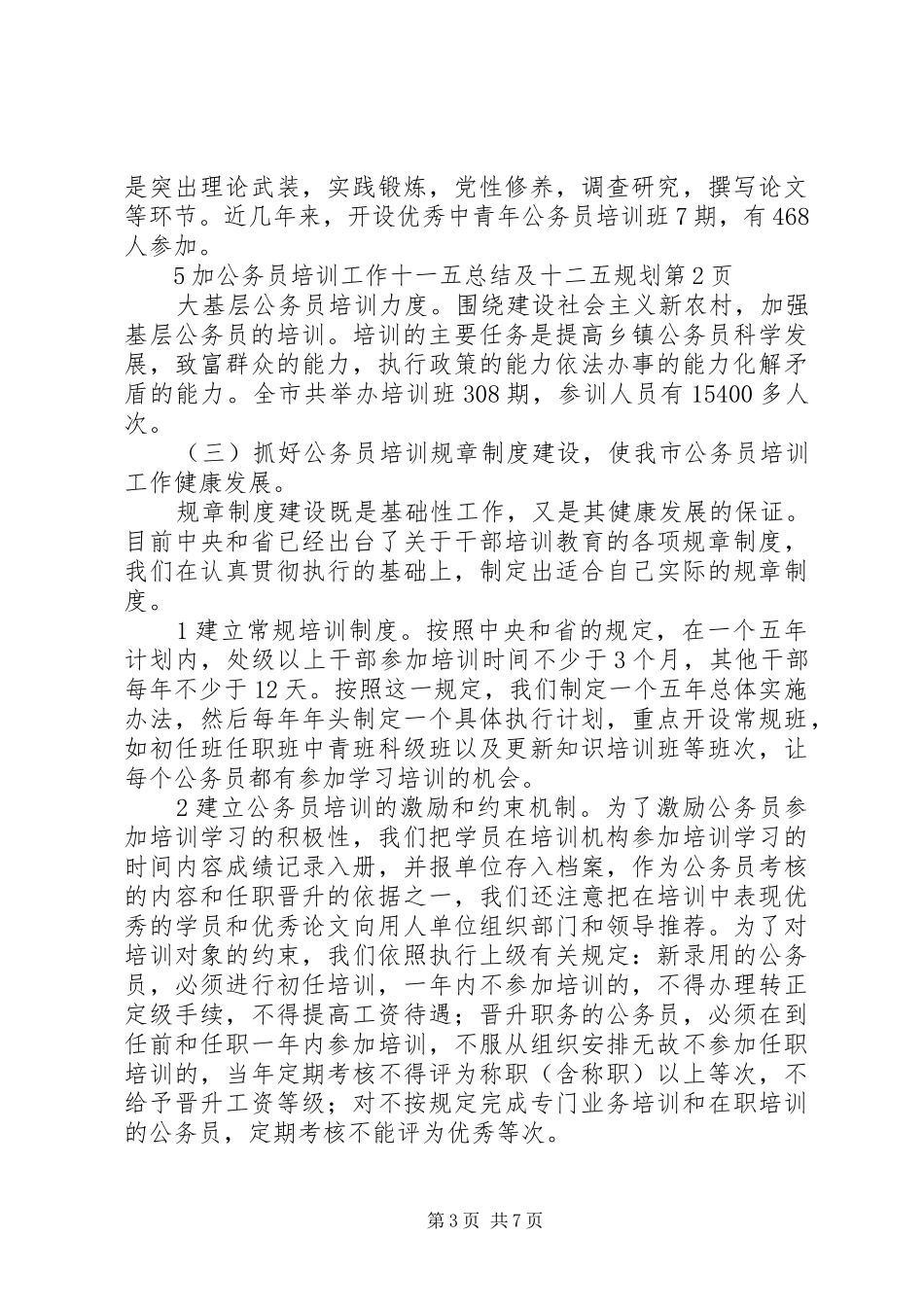 是突出理论武装，实践锻炼，党性修养，调查研究，撰写论文等环节。近几年来，开设优秀中青年公务员培训班 7 期，有 468 人参加。

5 加公务员培训工作十一五总结及十二五规划第 2 页

大基层公务员培训力度。围绕建设社会主义新农村，加强基层公务员的培训。培训的主要任务是提高乡镇公务员科学发展，致富群众的能力，执行政策的能力依法办事的能力化解矛盾的能力。全市共举办培训班 308 期，参训人员有 15400 多人次。

（三）抓好公务员培训规章制度建设，使我市公务员培训工作健康发展。

规章制度建设既是基础性工作，又是其健康发展的保证。目前中央和省已经出台了关于干部培训教育的各项规章制度，我们在认真贯彻执行的基础上，制定出适合自己实际的规章制度。

1 建立常规培训制度。按照中央和省的规定，在一个五年计划内，处级以上干部参加培训时间不少于 3 个月，其他干部每年不少于 12 天。按照这一规定，我们制定一个五年总体实施办法，然后每年年头制定一个具体执行计划，重点开设常规班，如初任班任职班中青班科级班以及更新知识培训班等班次，让每个公务员都有参加学习培训的机会。

2 建立公务员培训的激励和约束机制。为了激励公务员参加培训学习的积极性，我们把学员在培训机构参加培训学习的时间内容成绩记录入册，并报单位存入档案，作为公务员考核的内容和任职晋升的依据之一，我们还注意把在培训中表现优秀的学员和优秀论文向用人单位组织部门和领导推荐。为了对培训对象的约束，我们依照执行上级有关规定：新录用的公务员，必须进行初任培训，一年内不参加培训的，不得办理转正定级手续，不得提高工资待遇；晋升职务的公务员，必须在到任前和任职一年内参加培训，不服从组织安排无故不参加任职培训的，当年定期考核不得评为称职（含称职）以上等次，不给予晋升工资等级；对不按规定完成专门业务培训和在职培训的公务员，定期考核不能评为优秀等次。

第 3 页 共 7 页